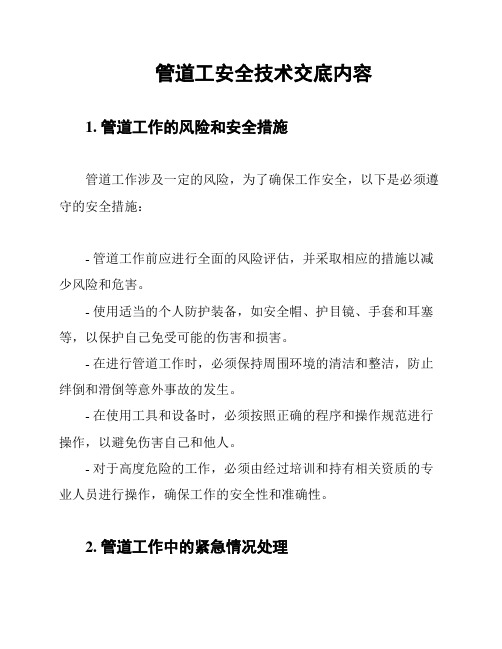 管道工安全技术交底内容

1. 管道工作的风险和安全措施

管道工作涉及一定的风险，为了确保工作安全，以下是必须遵守的安全措施：

- 管道工作前应进行全面的风险评估，并采取相应的措施以减少风险和危害。
- 使用适当的个人防护装备，如安全帽、护目镜、手套和耳塞等，以保护自己免受可能的伤害和损害。
- 在进行管道工作时，必须保持周围环境的清洁和整洁，防止绊倒和滑倒等意外事故的发生。
- 在使用工具和设备时，必须按照正确的程序和操作规范进行操作，以避免伤害自己和他人。
- 对于高度危险的工作，必须由经过培训和持有相关资质的专业人员进行操作，确保工作的安全性和准确性。

2. 管道工作中的紧急情况处理